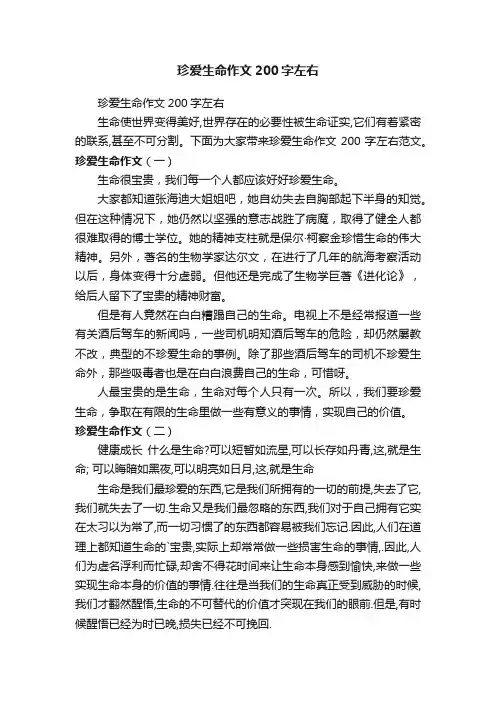 珍爱生命作文200字左右

珍爱生命作文 200 字左右

生命使世界变得美好,世界存在的必要性被生命证实,它们有着紧密的联系,甚至不可分割。下面为大家带来珍爱生命作文 200 字左右范文。

珍爱生命作文（一）

生命很宝贵，我们每一个人都应该好好珍爱生命。

大家都知道张海迪大姐姐吧，她自幼失去自胸部起下半身的知觉。但在这种情况下，她仍然以坚强的意志战胜了病魔，取得了健全人都很难取得的博士学位。她的精神支柱就是保尔·柯察金珍惜生命的伟大精神。另外，著名的生物学家达尔文，在进行了几年的航海考察活动以后，身体变得十分虚弱。但他还是完成了生物学巨著《进化论》，给后人留下了宝贵的精神财富。

但是有人竟然在白白糟蹋自己的生命。电视上不是经常报道一些有关酒后驾车的新闻吗，一些司机明知酒后驾车的危险，却仍然屡教不改，典型的不珍爱生命的事例。除了那些酒后驾车的司机不珍爱生命外，那些吸毒者也是在白白浪费自己的生命，可惜呀。

人最宝贵的是生命，生命对每个人只有一次。所以，我们要珍爱生命，争取在有限的生命里做一些有意义的事情，实现自己的价值。

珍爱生命作文（二）

健康成长 什么是生命?可以短暂如流星,可以长存如丹青,这,就是生命; 可以晦暗如黑夜,可以明亮如日月,这,就是生命

生命是我们最珍爱的东西,它是我们所拥有的一切的前提,失去了它,我们就失去了一切.生命又是我们最忽略的东西,我们对于自己拥有它实在太习以为常了,而一切习惯了的东西都容易被我们忘记.因此,人们在道理上都知道生命的`宝贵,实际上却常常做一些损害生命的事情,.因此,人们为虚名浮利而忙碌,却舍不得花时间来让生命本身感到愉快,来做一些实现生命本身的价值的事情.往往是当我们的生命真正受到威胁的时候,我们才翻然醒悟,生命的不可替代的价值才突现在我们的眼前.但是,有时候醒悟已经为时已晚,损失已经不可挽回.